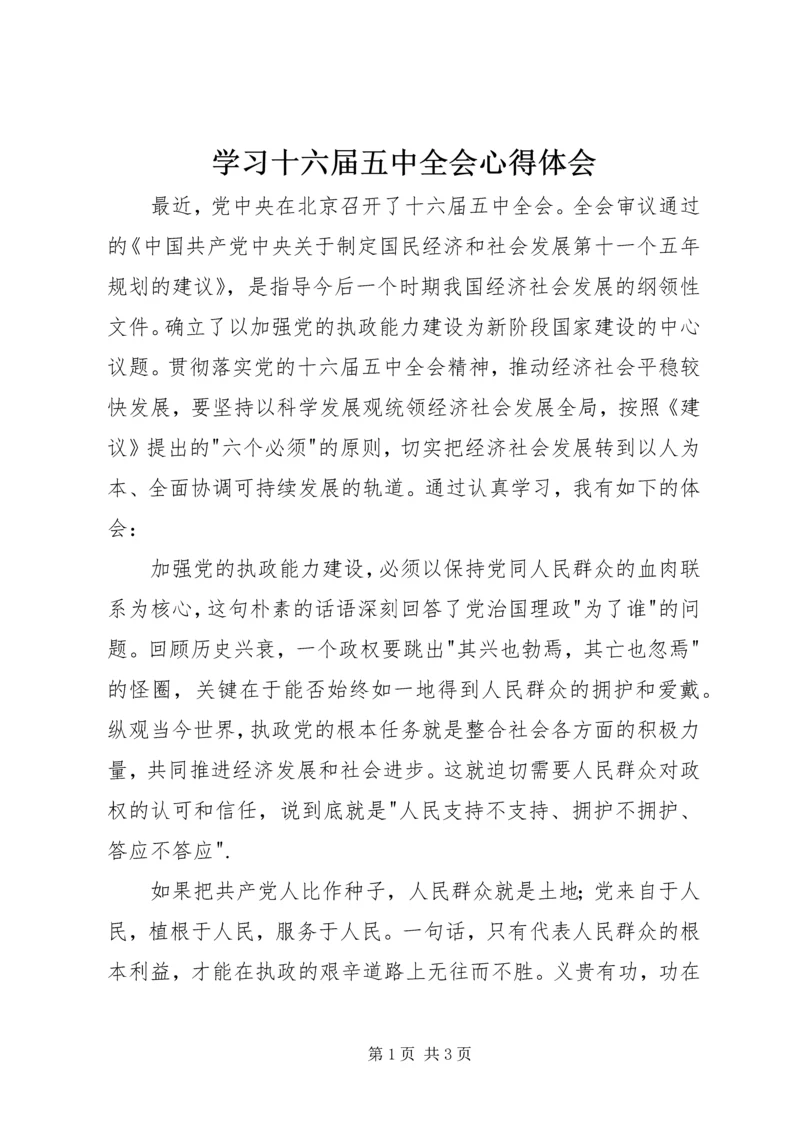 学习十六届五中全会心得体会

最近，党中央在北京召开了十六届五中全会。全会审议通过的《中国共产党中央关于制定国民经济和社会发展第十一个五年规划的建议》，是指导今后一个时期我国经济社会发展的纲领性文件。确立了以加强党的执政能力建设为新阶段国家建设的中心议题。贯彻落实党的十六届五中全会精神，推动经济社会平稳较快发展，要坚持以科学发展观统领经济社会发展全局，按照《建议》提出的"六个必须"的原则，切实把经济社会发展转到以人为本、全面协调可持续发展的轨道。通过认真学习，我有如下的体会：

加强党的执政能力建设，必须以保持党同人民群众的血肉联系为核心，这句朴素的话语深刻回答了党治国理政"为了谁"的问题。回顾历史兴衰，一个政权要跳出"其兴也勃焉，其亡也忽焉"的怪圈，关键在于能否始终如一地得到人民群众的拥护和爱戴。纵观当今世界，执政党的根本任务就是整合社会各方面的积极力量，共同推进经济发展和社会进步。这就迫切需要人民群众对政权的认可和信任，说到底就是"人民支持不支持、拥护不拥护、答应不答应".

如果把共产党人比作种子，人民群众就是土地；党来自于人民，植根于人民，服务于人民。一句话，只有代表人民群众的根本利益，才能在执政的艰辛道路上无往而不胜。义贵有功，功在

第 1 页 共 3 页